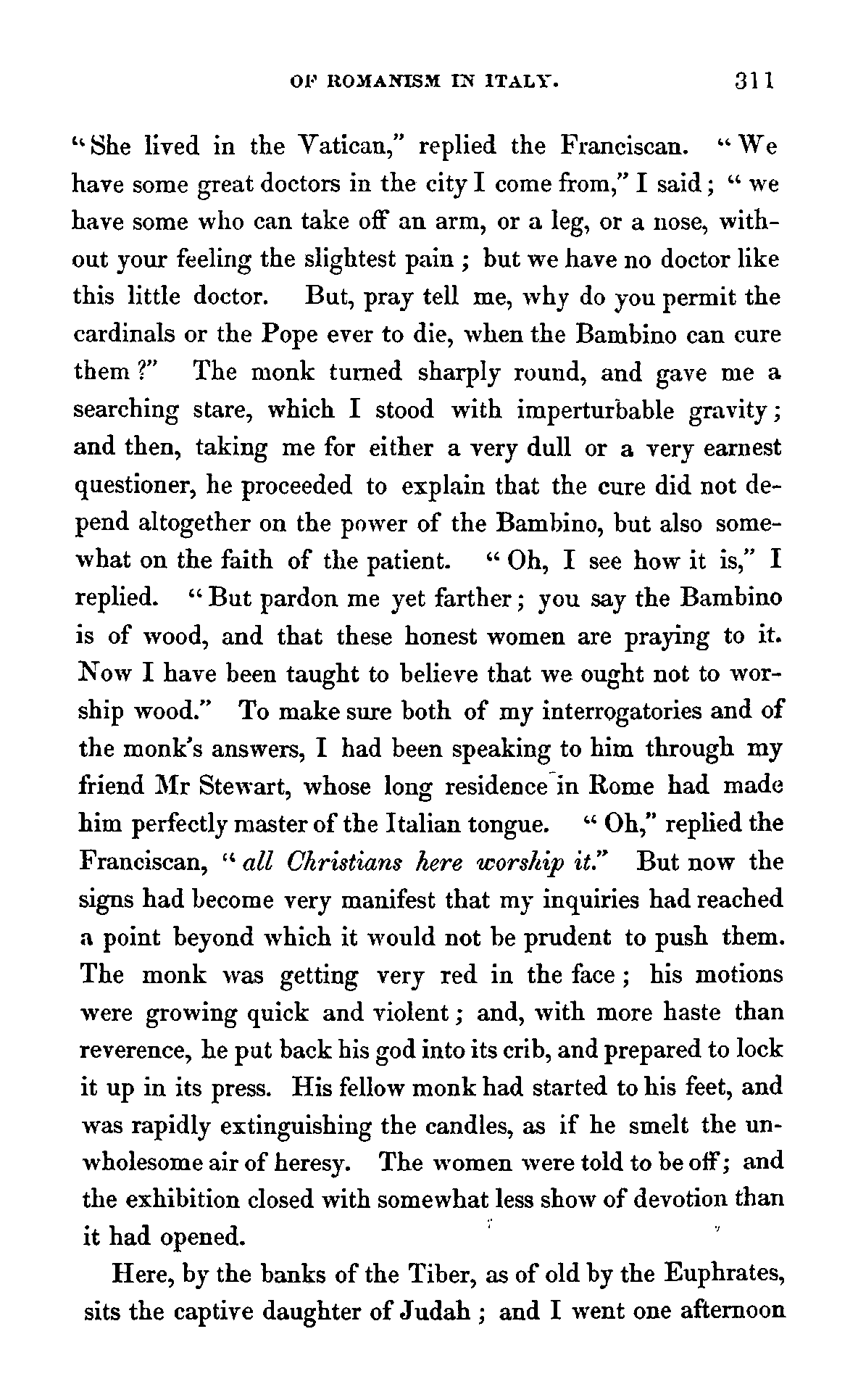 OF ROMANISM IN ITALY. 311

"She lived in the Vatican," replied the Franciscan. "We have some great doctors in the city I come from," I said; "we have some who can take off an arm, or a leg, or a nose, without your feeling the slightest pain; but we have no doctor like this little doctor. But, pray tell me, why do you permit the cardinals or the Pope ever to die, when the Bambino can cure them?" The monk turned sharply round, and gave me a searching stare, which I stood with imperturbable gravity; and then, taking me for either a very dull or a very earnest questioner, he proceeded to explain that the cure did not depend altogether on the power of the Bambino, but also somewhat on the faith of the patient. "Oh, I see how it is," I replied. "But pardon me yet farther; you say the Bambino is of wood, and that these honest women are praying to it. Now I have been taught to believe that we ought not to worship wood." To make sure both of my interrogatories and of the monk's answers, I had been speaking to him through my friend Mr Stewart, whose long residence in Rome had made him perfectly master of the Italian tongue. "Oh," replied the Franciscan, "all Christians here worship it." But now the signs had become very manifest that my inquiries had reached a point beyond which it would not be prudent to push them. The monk was getting very red in the face; his motions were growing quick and violent; and, with more haste than reverence, he put back his god into its crib, and prepared to lock it up in its press. His fellow monk had started to his feet, and was rapidly extinguishing the candles, as if he smelt the unwholesome air of heresy. The women were told to be off; and the exhibition closed with somewhat less show of devotion than it had opened.

Here, by the banks of the Tiber, as of old by the Euphrates, sits the captive daughter of Judah; and I went one afternoon